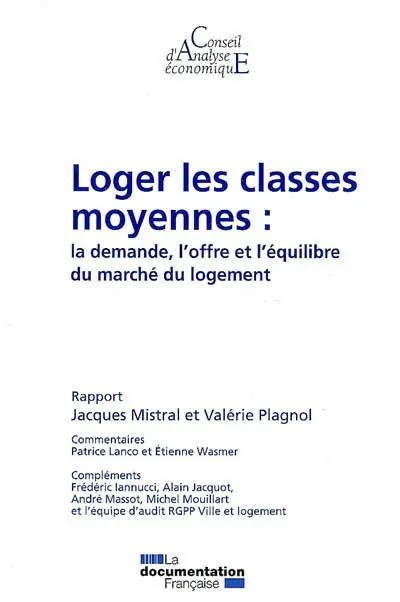 Conseil
d'Analyse
économiquE

Loger les classes moyennes :
la demande, l'offre et l'équilibre du marché du logement

Rapport
Jacques Mistral et Valérie Plagnol

Commentaires
Patrice Lanco et Étienne Wasmer

Compléments
Frédéric Iannucci, Alain Jacquot, André Massot, Michel Mouillart et l'équipe d'audit RGPP Ville et logement

La
documentation
Française